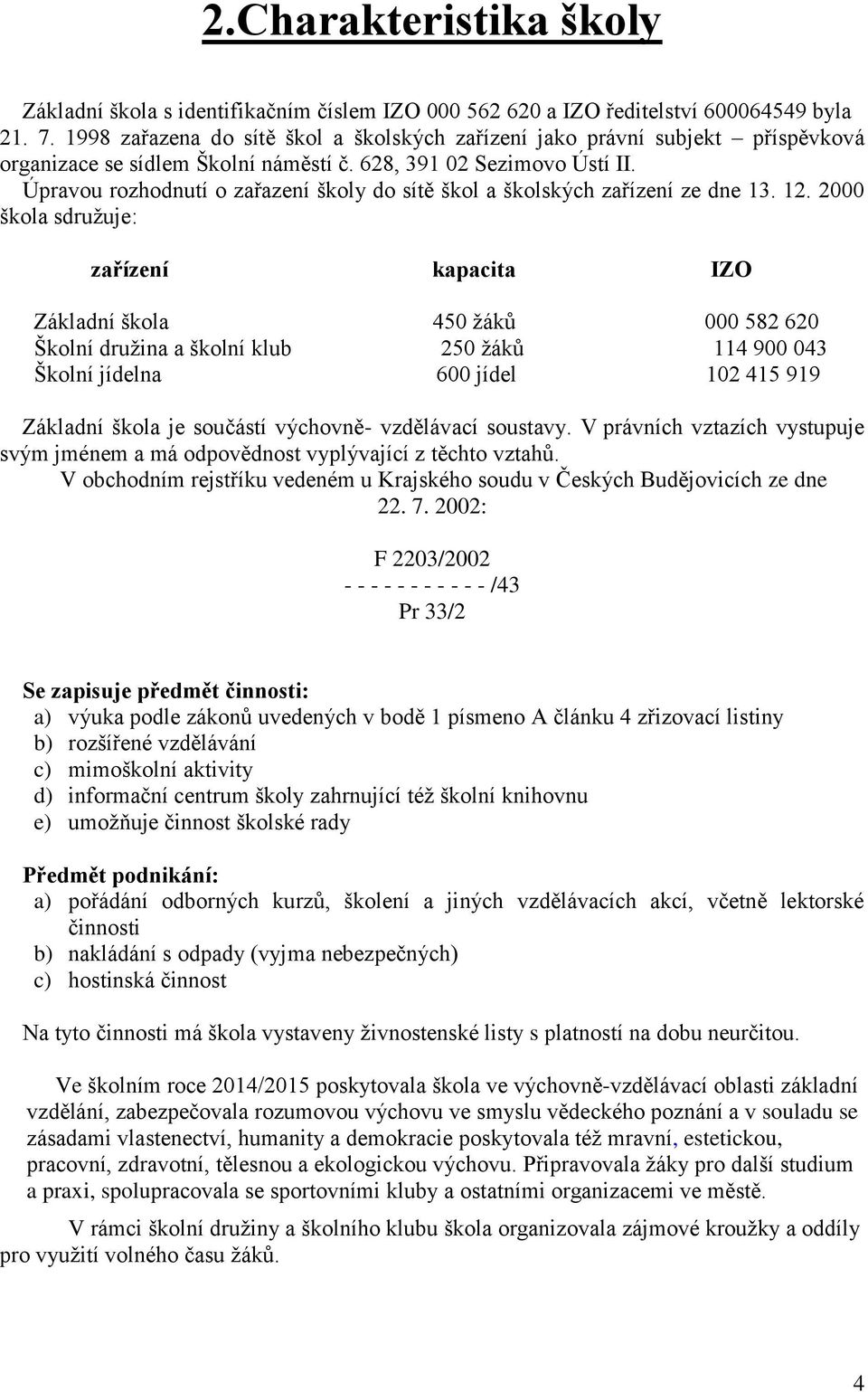 2.Charakteristika školy

Základní škola s identifikačním číslem IZO 000 562 620 a IZO ředitelství 600064549 byla 21. 7. 1998 zařazena do sítě škol a školských zařízení jako právní subjekt – příspěvková organizace se sídlem Školní náměstí č. 628, 391 02 Sezimovo Ústí II. Úpravou rozhodnutí o zařazení školy do sítě škol a školských zařízení ze dne 13. 12. 2000 škola sdružuje:

| zařízení | kapacita | IZO |
|---|---|---|
| Základní škola | 450 žáků | 000 582 620 |
| Školní družina a školní klub | 250 žáků | 114 900 043 |
| Školní jídelna | 600 jídel | 102 415 919 |

Základní škola je součástí výchovně- vzdělávací soustavy. V právních vztazích vystupuje svým jménem a má odpovědnost vyplývající z těchto vztahů.
V obchodním rejstříku vedeném u Krajského soudu v Českých Budějovicích ze dne 22. 7. 2002:

F 2203/2002
- - - - - - - - - - - /43
Pr 33/2

Se zapisuje předmět činnosti:
a) výuka podle zákonů uvedených v bodě 1 písmeno A článku 4 zřizovací listiny
b) rozšířené vzdělávání
c) mimoškolní aktivity
d) informační centrum školy zahrnující též školní knihovnu
e) umožňuje činnost školské rady

Předmět podnikání:
a) pořádání odborných kurzů, školení a jiných vzdělávacích akcí, včetně lektorské činnosti
b) nakládání s odpady (vyjma nebezpečných)
c) hostinská činnost

Na tyto činnosti má škola vystaveny živnostenské listy s platností na dobu neurčitou.

Ve školním roce 2014/2015 poskytovala škola ve výchovně-vzdělávací oblasti základní vzdělání, zabezpečovala rozumovou výchovu ve smyslu vědeckého poznání a v souladu se zásadami vlastenectví, humanity a demokracie poskytovala též mravní, estetickou, pracovní, zdravotní, tělesnou a ekologickou výchovu. Připravovala žáky pro další studium a praxi, spolupracovala se sportovními kluby a ostatními organizacemi ve městě.

V rámci školní družiny a školního klubu škola organizovala zájmové kroužky a oddíly pro využití volného času žáků.

4